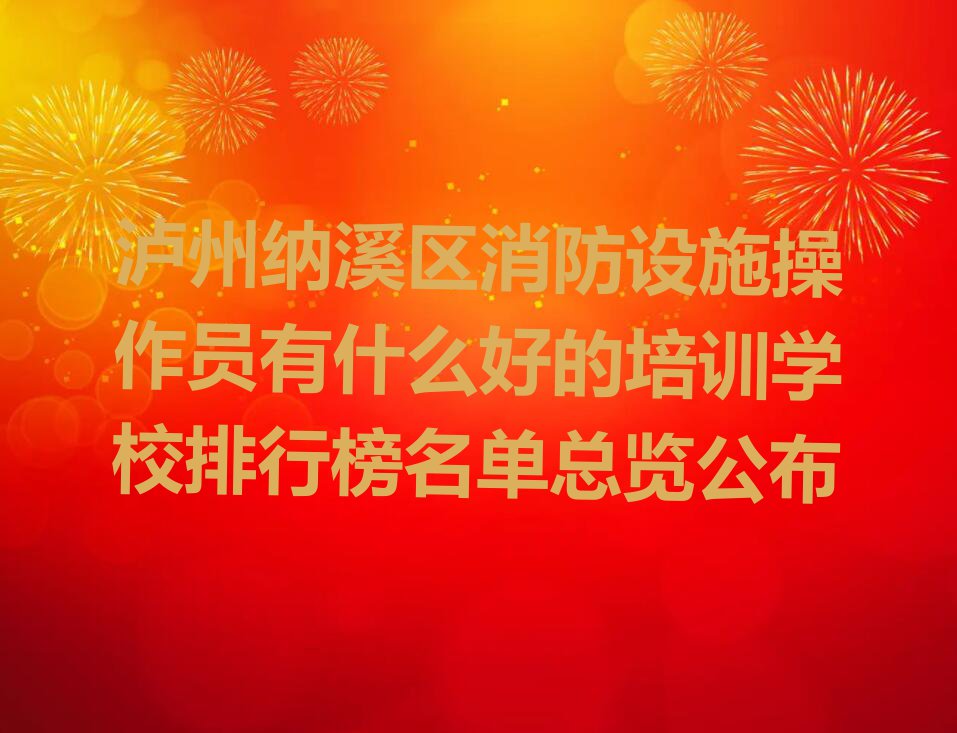 泸州纳溪区消防设施操作员有什么好的培训学校排行榜名单总览公布